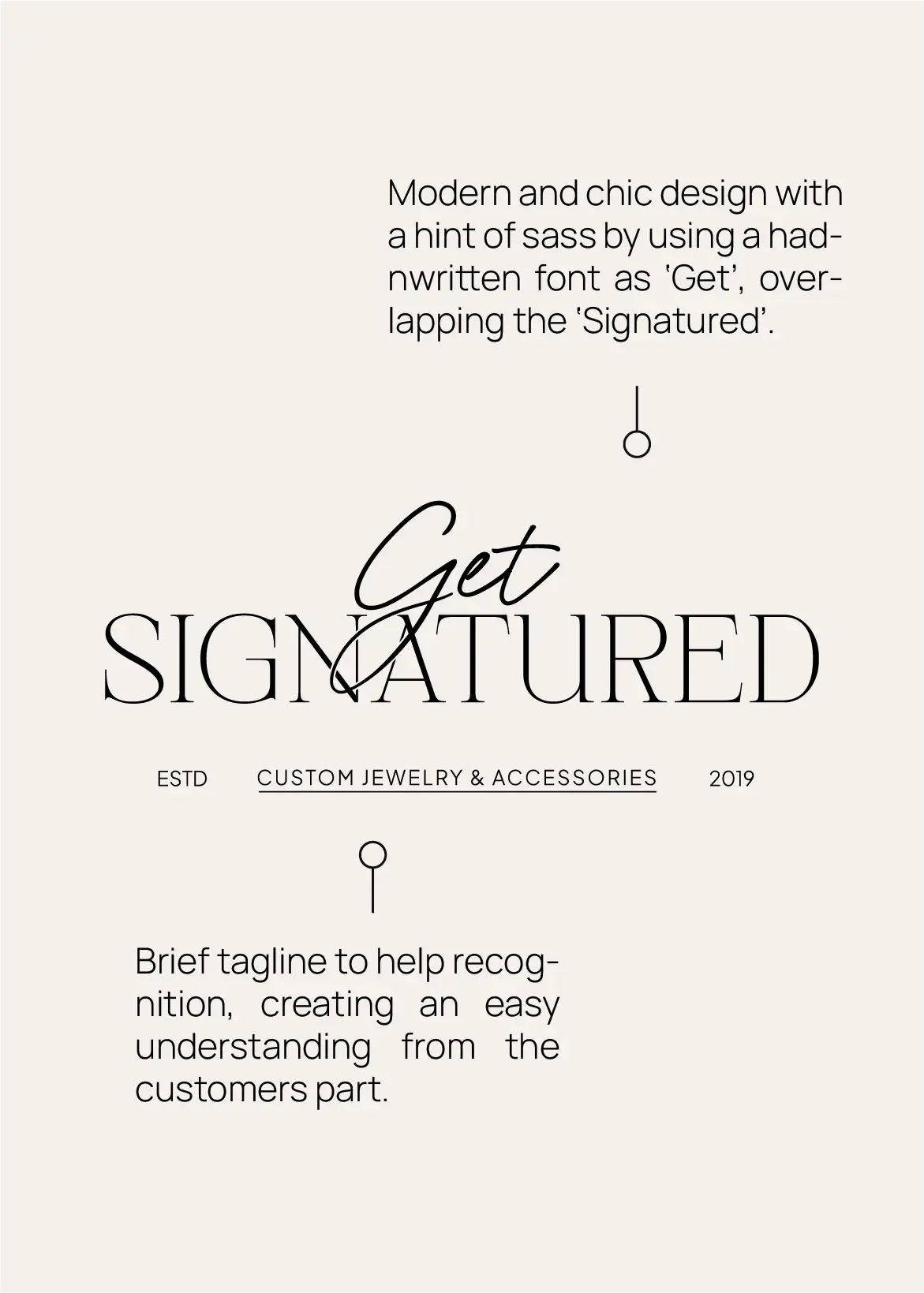 Modern and chic design with a hint of sass by using a hadnwritten font as 'Get', overlapping the 'Signatured'.

Get
SIGNATURED

ESTD CUSTOM JEWELRY & ACCESSORIES 2019

Brief tagline to help recognition, creating an easy understanding from the customers part.